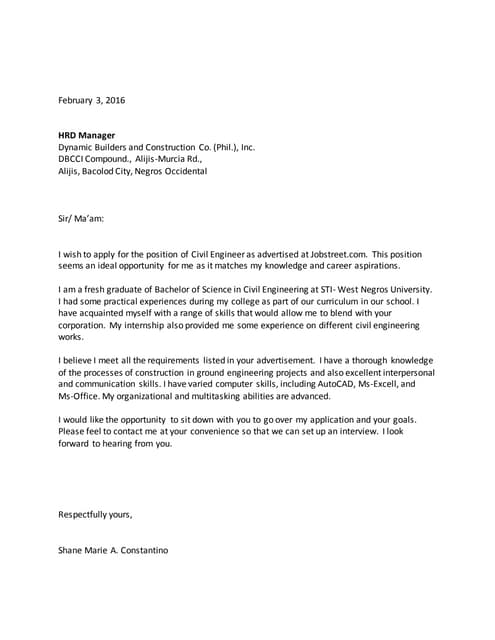 February 3, 2016

HRD Manager
Dynamic Builders and Construction Co. (Phil.), Inc.
DBCCI Compound., Alijis-Murcia Rd.,
Alijis, Bacolod City, Negros Occidental

Sir/ Ma'am:

I wish to apply for the position of Civil Engineer as advertised at Jobstreet.com. This position seems an ideal opportunity for me as it matches my knowledge and career aspirations.

I am a fresh graduate of Bachelor of Science in Civil Engineering at STI- West Negros University. I had some practical experiences during my college as part of our curriculum in our school. I have acquainted myself with a range of skills that would allow me to blend with your corporation. My internship also provided me some experience on different civil engineering works.

I believe I meet all the requirements listed in your advertisement. I have a thorough knowledge of the processes of construction in ground engineering projects and also excellent interpersonal and communication skills. I have varied computer skills, including AutoCAD, Ms-Excell, and Ms-Office. My organizational and multitasking abilities are advanced.

I would like the opportunity to sit down with you to go over my application and your goals. Please feel to contact me at your convenience so that we can set up an interview. I look forward to hearing from you.

Respectfully yours,

Shane Marie A. Constantino